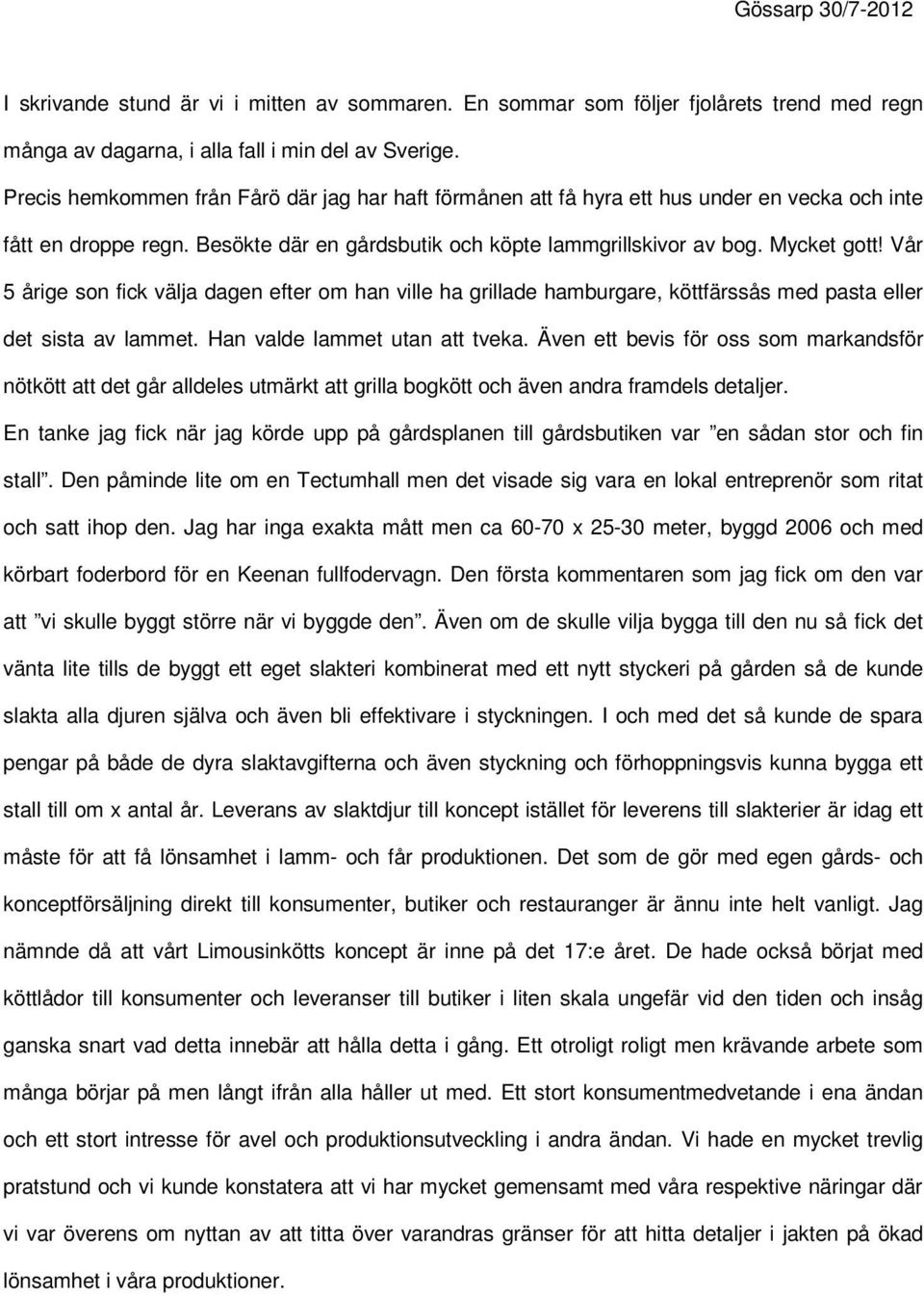 Gössarp 30/7-2012

I skrivande stund är vi i mitten av sommaren. En sommar som följer fjolårets trend med regn många av dagarna, i alla fall i min del av Sverige.
Precis hemkommen från Fårö där jag har haft förmånen att få hyra ett hus under en vecka och inte fått en droppe regn. Besökte där en gårdsbutik och köpte lammgrillskivor av bog. Mycket gott! Vår 5 årige son fick välja dagen efter om han ville ha grillade hamburgare, köttfärssås med pasta eller det sista av lammet. Han valde lammet utan att tveka. Även ett bevis för oss som markandsför nötkött att det går alldeles utmärkt att grilla bogkött och även andra framdels detaljer.
En tanke jag fick när jag körde upp på gårdsplanen till gårdsbutiken var ”en sådan stor och fin stall”. Den påminde lite om en Tectumhall men det visade sig vara en lokal entreprenör som ritat och satt ihop den. Jag har inga exakta mått men ca 60-70 x 25-30 meter, byggd 2006 och med körbart foderbord för en Keenan fullfodervagn. Den första kommentaren som jag fick om den var att ”vi skulle byggt större när vi byggde den”. Även om de skulle vilja bygga till den nu så fick det vänta lite tills de byggt ett eget slakteri kombinerat med ett nytt styckeri på gården så de kunde slakta alla djuren själva och även bli effektivare i styckningen. I och med det så kunde de spara pengar på både de dyra slaktavgifterna och även styckning och förhoppningsvis kunna bygga ett stall till om x antal år. Leverans av slaktdjur till koncept istället för leverens till slakterier är idag ett måste för att få lönsamhet i lamm- och får produktionen. Det som de gör med egen gårds- och konceptförsäljning direkt till konsumenter, butiker och restauranger är ännu inte helt vanligt. Jag nämnde då att vårt Limousinkötts koncept är inne på det 17:e året. De hade också börjat med köttlådor till konsumenter och leveranser till butiker i liten skala ungefär vid den tiden och insåg ganska snart vad detta innebär att hålla detta i gång. Ett otroligt roligt men krävande arbete som många börjar på men långt ifrån alla håller ut med. Ett stort konsumentmedvetande i ena ändan och ett stort intresse för avel och produktionsutveckling i andra ändan. Vi hade en mycket trevlig pratstund och vi kunde konstatera att vi har mycket gemensamt med våra respektive näringar där vi var överens om nyttan av att titta över varandras gränser för att hitta detaljer i jakten på ökad lönsamhet i våra produktioner.